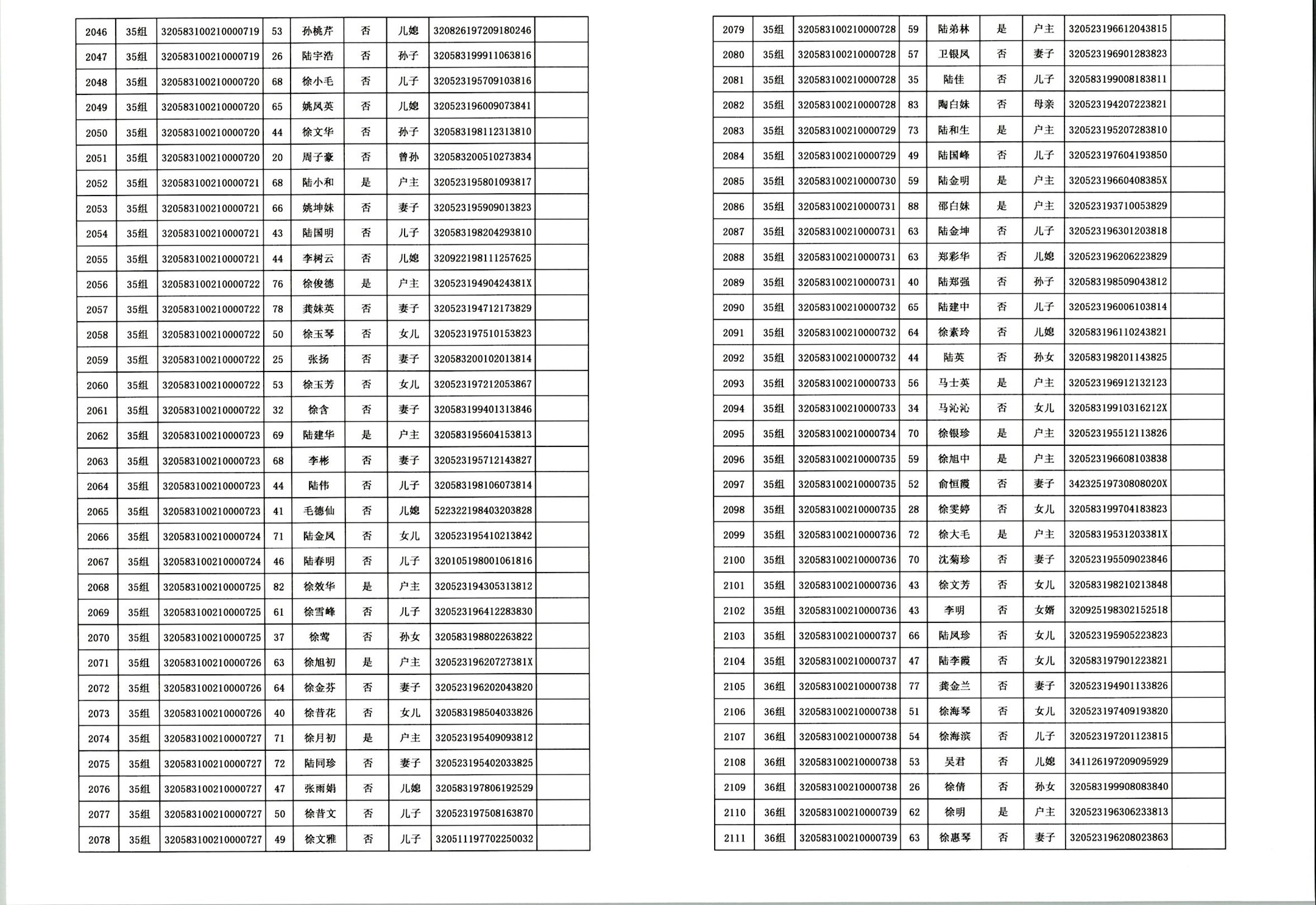 | 2046 | 35组 | 320583100210000719 | 53 | 孙桃芹 | 否 | 儿媳 | 320826197209180246 |  |
|---|---|---|---|---|---|---|---|---|
| 2047 | 35组 | 320583100210000719 | 26 | 陆宇浩 | 否 | 孙子 | 320583199911063816 |  |
| 2048 | 35组 | 320583100210000720 | 68 | 徐小毛 | 否 | 儿子 | 320523195709103816 |  |
| 2049 | 35组 | 320583100210000720 | 65 | 姚凤英 | 否 | 儿媳 | 320523196009073841 |  |
| 2050 | 35组 | 320583100210000720 | 44 | 徐文华 | 否 | 孙子 | 320583198112313810 |  |
| 2051 | 35组 | 320583100210000720 | 20 | 周子豪 | 否 | 曾孙 | 320583200510273834 |  |
| 2052 | 35组 | 320583100210000721 | 68 | 陆小和 | 是 | 户主 | 320523195801093817 |  |
| 2053 | 35组 | 320583100210000721 | 66 | 姚坤妹 | 否 | 妻子 | 320523195909013823 |  |
| 2054 | 35组 | 320583100210000721 | 43 | 陆国明 | 否 | 儿子 | 320583198204293810 |  |
| 2055 | 35组 | 320583100210000721 | 44 | 李树云 | 否 | 儿媳 | 320922198111257625 |  |
| 2056 | 35组 | 320583100210000722 | 76 | 徐俊德 | 是 | 户主 | 32052319490424381X |  |
| 2057 | 35组 | 320583100210000722 | 78 | 龚妹英 | 否 | 妻子 | 320523194712173829 |  |
| 2058 | 35组 | 320583100210000722 | 50 | 徐玉琴 | 否 | 女儿 | 320523197510153823 |  |
| 2059 | 35组 | 320583100210000722 | 25 | 张扬 | 否 | 妻子 | 320583200102013814 |  |
| 2060 | 35组 | 320583100210000722 | 53 | 徐玉芳 | 否 | 女儿 | 320523197212053867 |  |
| 2061 | 35组 | 320583100210000722 | 32 | 徐含 | 否 | 妻子 | 320583199401313846 |  |
| 2062 | 35组 | 320583100210000723 | 69 | 陆建华 | 是 | 户主 | 320583195604153813 |  |
| 2063 | 35组 | 320583100210000723 | 68 | 李彬 | 否 | 妻子 | 320523195712143827 |  |
| 2064 | 35组 | 320583100210000723 | 44 | 陆伟 | 否 | 儿子 | 320583198106073814 |  |
| 2065 | 35组 | 320583100210000723 | 41 | 毛德仙 | 否 | 儿媳 | 522322198403203828 |  |
| 2066 | 35组 | 320583100210000724 | 71 | 陆金凤 | 否 | 女儿 | 320523195410213842 |  |
| 2067 | 35组 | 320583100210000724 | 46 | 陆春明 | 否 | 儿子 | 320105198001061816 |  |
| 2068 | 35组 | 320583100210000725 | 82 | 徐效华 | 是 | 户主 | 320523194305313812 |  |
| 2069 | 35组 | 320583100210000725 | 61 | 徐雪峰 | 否 | 儿子 | 320523196412283830 |  |
| 2070 | 35组 | 320583100210000725 | 37 | 徐莺 | 否 | 孙女 | 320583198802263822 |  |
| 2071 | 35组 | 320583100210000726 | 63 | 徐旭初 | 是 | 户主 | 32052319620727381X |  |
| 2072 | 35组 | 320583100210000726 | 64 | 徐金芬 | 否 | 妻子 | 320523196202043820 |  |
| 2073 | 35组 | 320583100210000726 | 40 | 徐昔花 | 否 | 女儿 | 320583198504033826 |  |
| 2074 | 35组 | 320583100210000727 | 71 | 徐月初 | 是 | 户主 | 320523195409093812 |  |
| 2075 | 35组 | 320583100210000727 | 72 | 陆同珍 | 否 | 妻子 | 320523195402033825 |  |
| 2076 | 35组 | 320583100210000727 | 47 | 张雨娟 | 否 | 儿媳 | 320583197806192529 |  |
| 2077 | 35组 | 320583100210000727 | 50 | 徐昔文 | 否 | 儿子 | 320523197508163870 |  |
| 2078 | 35组 | 320583100210000727 | 49 | 徐文雅 | 否 | 儿子 | 320511197702250032 |  |

| 2079 | 35组 | 320583100210000728 | 59 | 陆弟林 | 是 | 户主 | 320523196612043815 |  |
|---|---|---|---|---|---|---|---|---|
| 2080 | 35组 | 320583100210000728 | 57 | 卫银凤 | 否 | 妻子 | 320523196901283823 |  |
| 2081 | 35组 | 320583100210000728 | 35 | 陆佳 | 否 | 儿子 | 320583199008183811 |  |
| 2082 | 35组 | 320583100210000728 | 83 | 陶白妹 | 否 | 母亲 | 320523194207223821 |  |
| 2083 | 35组 | 320583100210000729 | 73 | 陆和生 | 是 | 户主 | 320523195207283810 |  |
| 2084 | 35组 | 320583100210000729 | 49 | 陆国峰 | 否 | 儿子 | 320523197604193850 |  |
| 2085 | 35组 | 320583100210000730 | 59 | 陆金明 | 是 | 户主 | 32052319660408385X |  |
| 2086 | 35组 | 320583100210000731 | 88 | 邵白妹 | 是 | 户主 | 320523193710053829 |  |
| 2087 | 35组 | 320583100210000731 | 63 | 陆金坤 | 否 | 儿子 | 320523196301203818 |  |
| 2088 | 35组 | 320583100210000731 | 63 | 郑彩华 | 否 | 儿媳 | 320523196206223829 |  |
| 2089 | 35组 | 320583100210000731 | 40 | 陆郑强 | 否 | 孙子 | 320583198509043812 |  |
| 2090 | 35组 | 320583100210000732 | 65 | 陆建中 | 否 | 儿子 | 320523196006103814 |  |
| 2091 | 35组 | 320583100210000732 | 64 | 徐素玲 | 否 | 儿媳 | 320583196110243821 |  |
| 2092 | 35组 | 320583100210000732 | 44 | 陆英 | 否 | 孙女 | 320583198201143825 |  |
| 2093 | 35组 | 320583100210000733 | 56 | 马士英 | 是 | 户主 | 320523196912132123 |  |
| 2094 | 35组 | 320583100210000733 | 34 | 马沁沁 | 否 | 女儿 | 32058319910316212X |  |
| 2095 | 35组 | 320583100210000734 | 70 | 徐银珍 | 是 | 户主 | 320523195512113826 |  |
| 2096 | 35组 | 320583100210000735 | 59 | 徐旭中 | 是 | 户主 | 320523196608103838 |  |
| 2097 | 35组 | 320583100210000735 | 52 | 俞恒霞 | 否 | 妻子 | 34232519730808020X |  |
| 2098 | 35组 | 320583100210000735 | 28 | 徐雯婷 | 否 | 女儿 | 320583199704183823 |  |
| 2099 | 35组 | 320583100210000736 | 72 | 徐大毛 | 是 | 户主 | 32058319531203381X |  |
| 2100 | 35组 | 320583100210000736 | 70 | 沈菊珍 | 否 | 妻子 | 320523195509023846 |  |
| 2101 | 35组 | 320583100210000736 | 43 | 徐文芳 | 否 | 女儿 | 320583198210213848 |  |
| 2102 | 35组 | 320583100210000736 | 43 | 李明 | 否 | 女婿 | 320925198302152518 |  |
| 2103 | 35组 | 320583100210000737 | 66 | 陆凤珍 | 否 | 女儿 | 320523195905223823 |  |
| 2104 | 35组 | 320583100210000737 | 47 | 陆李霞 | 否 | 女儿 | 320583197901223821 |  |
| 2105 | 36组 | 320583100210000738 | 77 | 龚金兰 | 否 | 妻子 | 320523194901133826 |  |
| 2106 | 36组 | 320583100210000738 | 51 | 徐海琴 | 否 | 女儿 | 320523197409193820 |  |
| 2107 | 36组 | 320583100210000738 | 54 | 徐海滨 | 否 | 儿子 | 320523197201123815 |  |
| 2108 | 36组 | 320583100210000738 | 53 | 吴君 | 否 | 儿媳 | 341126197209095929 |  |
| 2109 | 36组 | 320583100210000738 | 26 | 徐倩 | 否 | 孙女 | 320583199908083840 |  |
| 2110 | 36组 | 320583100210000739 | 62 | 徐明 | 是 | 户主 | 320523196306233813 |  |
| 2111 | 36组 | 320583100210000739 | 63 | 徐惠琴 | 否 | 妻子 | 320523196208023863 |  |